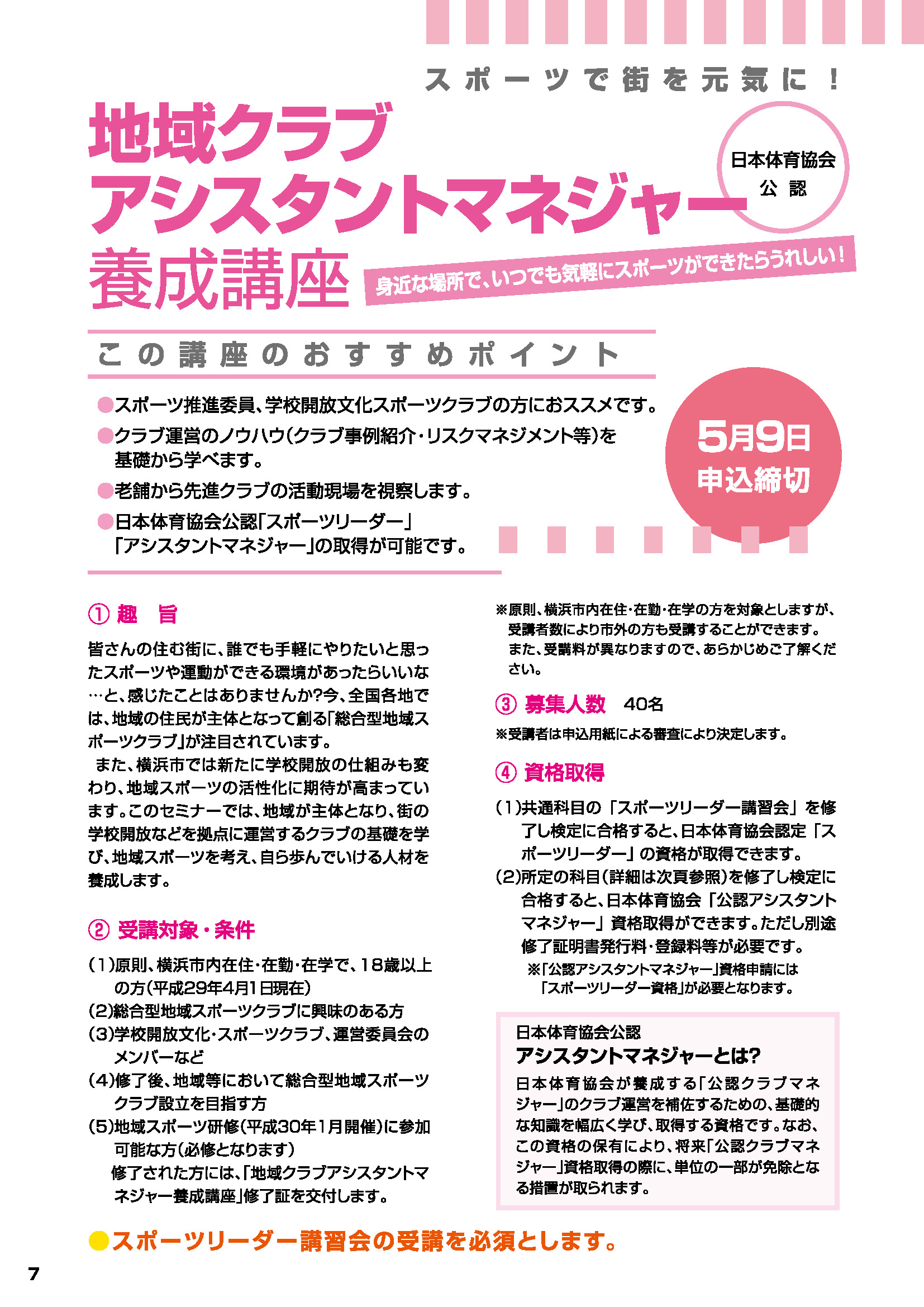 スポーツで街を元気に！

地域クラブ
アシスタントマネジャー
養成講座

日本体育協会
公認

身近な場所で、いつでも気軽にスポーツができたらうれしい！

この講座のおすすめポイント

●スポーツ推進委員、学校開放文化スポーツクラブの方におススメです。
●クラブ運営のノウハウ（クラブ事例紹介・リスクマネジメント等）を基礎から学べます。
●老舗から先進クラブの活動現場を視察します。
●日本体育協会公認「スポーツリーダー」「アシスタントマネジャー」の取得が可能です。

5月9日
申込締切

① 趣　旨

皆さんの住む街に、誰でも手軽にやりたいと思ったスポーツや運動ができる環境があったらいいな…と、感じたことはありませんか?今、全国各地では、地域の住民が主体となって創る「総合型地域スポーツクラブ」が注目されています。
また、横浜市では新たに学校開放の仕組みも変わり、地域スポーツの活性化に期待が高まっています。このセミナーでは、地域が主体となり、街の学校開放などを拠点に運営するクラブの基礎を学び、地域スポーツを考え、自ら歩んでいける人材を養成します。

② 受講対象・条件

(1)原則、横浜市内在住・在勤・在学で、18歳以上の方（平成29年4月1日現在）
(2)総合型地域スポーツクラブに興味のある方
(3)学校開放文化・スポーツクラブ、運営委員会のメンバーなど
(4)修了後、地域等において総合型地域スポーツクラブ設立を目指す方
(5)地域スポーツ研修（平成30年1月開催）に参加可能な方（必修となります）
修了された方には、「地域クラブアシスタントマネジャー養成講座」修了証を交付します。

※原則、横浜市内在住・在勤・在学の方を対象としますが、受講者数により市外の方も受講することができます。また、受講料が異なりますので、あらかじめご了解ください。

③ 募集人数　40名

※受講者は申込用紙による審査により決定します。

④ 資格取得

(1)共通科目の「スポーツリーダー講習会」を修了し検定に合格すると、日本体育協会認定「スポーツリーダー」の資格が取得できます。
(2)所定の科目（詳細は次頁参照）を修了し検定に合格すると、日本体育協会「公認アシスタントマネジャー」資格取得ができます。ただし別途修了証明書発行料・登録料等が必要です。
※「公認アシスタントマネジャー」資格申請には「スポーツリーダー資格」が必要となります。

日本体育協会公認
アシスタントマネジャーとは?
日本体育協会が養成する「公認クラブマネジャー」のクラブ運営を補佐するための、基礎的な知識を幅広く学び、取得する資格です。なお、この資格の保有により、将来「公認クラブマネジャー」資格取得の際に、単位の一部が免除となる措置が取られます。

●スポーツリーダー講習会の受講を必須とします。

7